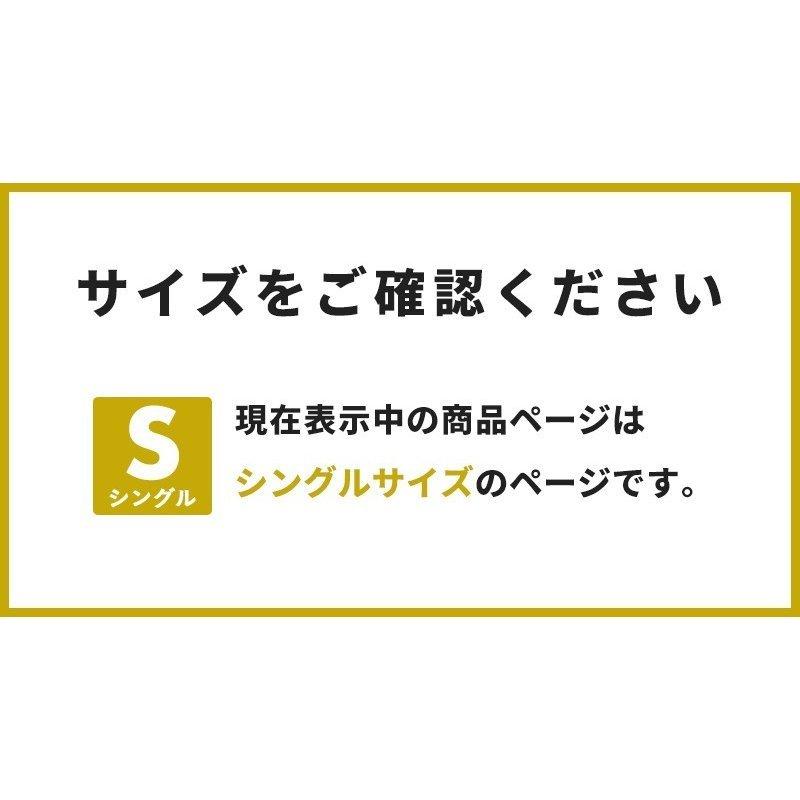 サイズをご確認ください

S
シングル

現在表示中の商品ページは
シングルサイズのページです。